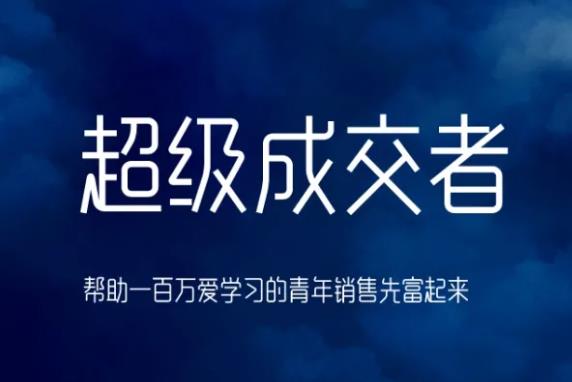 超级成交者

帮助一百万爱学习的青年销售先富起来